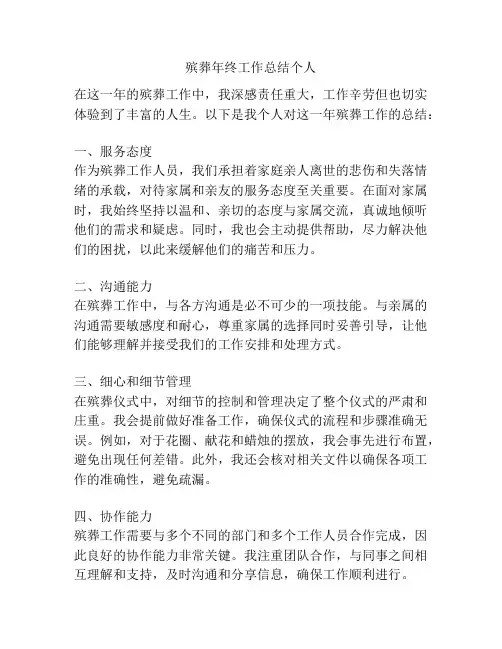 殡葬年终工作总结个人

在这一年的殡葬工作中，我深感责任重大，工作辛劳但也切实体验到了丰富的人生。以下是我个人对这一年殡葬工作的总结：

一、服务态度
作为殡葬工作人员，我们承担着家庭亲人离世的悲伤和失落情绪的承载，对待家属和亲友的服务态度至关重要。在面对家属时，我始终坚持以温和、亲切的态度与家属交流，真诚地倾听他们的需求和疑虑。同时，我也会主动提供帮助，尽力解决他们的困扰，以此来缓解他们的痛苦和压力。

二、沟通能力
在殡葬工作中，与各方沟通是必不可少的一项技能。与亲属的沟通需要敏感度和耐心，尊重家属的选择同时妥善引导，让他们能够理解并接受我们的工作安排和处理方式。

三、细心和细节管理
在殡葬仪式中，对细节的控制和管理决定了整个仪式的严肃和庄重。我会提前做好准备工作，确保仪式的流程和步骤准确无误。例如，对于花圈、献花和蜡烛的摆放，我会事先进行布置，避免出现任何差错。此外，我还会核对相关文件以确保各项工作的准确性，避免疏漏。

四、协作能力
殡葬工作需要与多个不同的部门和多个工作人员合作完成，因此良好的协作能力非常关键。我注重团队合作，与同事之间相互理解和支持，及时沟通和分享信息，确保工作顺利进行。